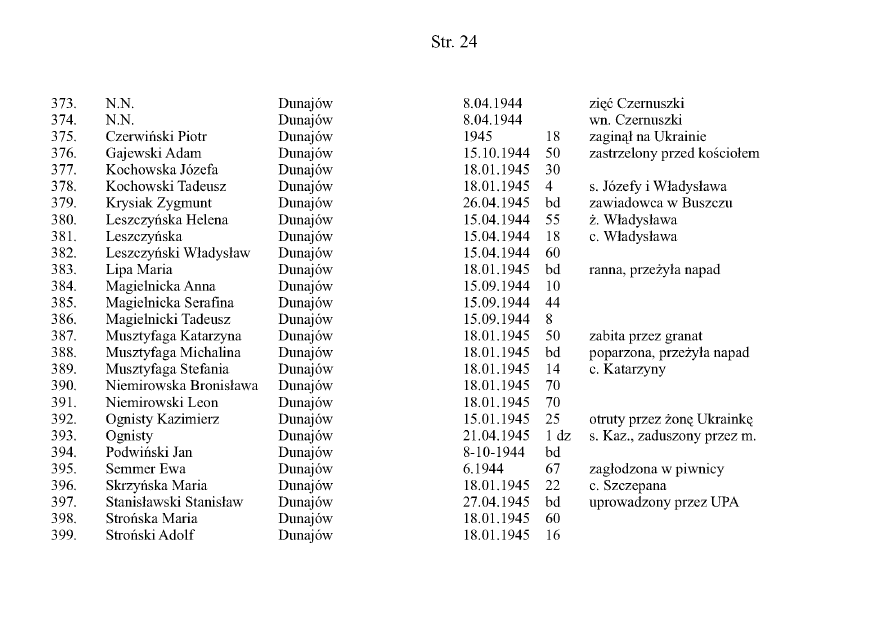 Str. 24

| | | | | | |
|---|---|---|---|---|---|
| 373. | N.N. | Dunajów | 8.04.1944 | | zięć Czernuszki |
| 374. | N.N. | Dunajów | 8.04.1944 | | wn. Czernuszki |
| 375. | Czerwiński Piotr | Dunajów | 1945 | 18 | zaginął na Ukrainie |
| 376. | Gajewski Adam | Dunajów | 15.10.1944 | 50 | zastrzelony przed kościołem |
| 377. | Kochowska Józefa | Dunajów | 18.01.1945 | 30 | |
| 378. | Kochowski Tadeusz | Dunajów | 18.01.1945 | 4 | s. Józefy i Władysława |
| 379. | Krysiak Zygmunt | Dunajów | 26.04.1945 | bd | zawiadowca w Buszczu |
| 380. | Leszczyńska Helena | Dunajów | 15.04.1944 | 55 | ż. Władysława |
| 381. | Leszczyńska | Dunajów | 15.04.1944 | 18 | c. Władysława |
| 382. | Leszczyński Władysław | Dunajów | 15.04.1944 | 60 | |
| 383. | Lipa Maria | Dunajów | 18.01.1945 | bd | ranna, przeżyła napad |
| 384. | Magielnicka Anna | Dunajów | 15.09.1944 | 10 | |
| 385. | Magielnicka Serafina | Dunajów | 15.09.1944 | 44 | |
| 386. | Magielnicki Tadeusz | Dunajów | 15.09.1944 | 8 | |
| 387. | Musztyfaga Katarzyna | Dunajów | 18.01.1945 | 50 | zabita przez granat |
| 388. | Musztyfaga Michalina | Dunajów | 18.01.1945 | bd | poparzona, przeżyła napad |
| 389. | Musztyfaga Stefania | Dunajów | 18.01.1945 | 14 | c. Katarzyny |
| 390. | Niemirowska Bronisława | Dunajów | 18.01.1945 | 70 | |
| 391. | Niemirowski Leon | Dunajów | 18.01.1945 | 70 | |
| 392. | Ognisty Kazimierz | Dunajów | 15.01.1945 | 25 | otruty przez żonę Ukrainkę |
| 393. | Ognisty | Dunajów | 21.04.1945 | 1 dz | s. Kaz., zaduszony przez m. |
| 394. | Podwiński Jan | Dunajów | 8-10-1944 | bd | |
| 395. | Semmer Ewa | Dunajów | 6.1944 | 67 | zagłodzona w piwnicy |
| 396. | Skrzyńska Maria | Dunajów | 18.01.1945 | 22 | c. Szczepana |
| 397. | Stanisławski Stanisław | Dunajów | 27.04.1945 | bd | uprowadzony przez UPA |
| 398. | Strońska Maria | Dunajów | 18.01.1945 | 60 | |
| 399. | Stroński Adolf | Dunajów | 18.01.1945 | 16 | |